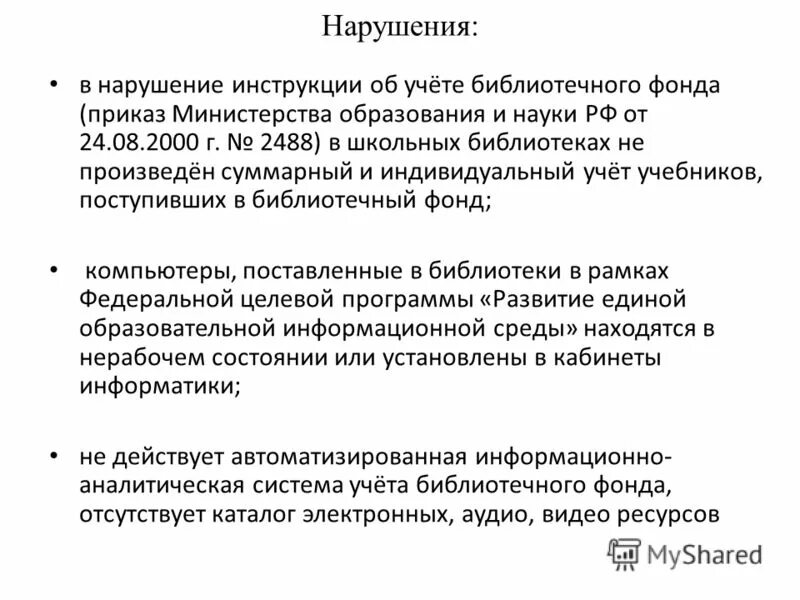 Нарушения:

• в нарушение инструкции об учёте библиотечного фонда (приказ Министерства образования и науки РФ от 24.08.2000 г. № 2488) в школьных библиотеках не произведён суммарный и индивидуальный учёт учебников, поступивших в библиотечный фонд;

• компьютеры, поставленные в библиотеки в рамках Федеральной целевой программы «Развитие единой образовательной информационной среды» находятся в нерабочем состоянии или установлены в кабинеты информатики;

• не действует автоматизированная информационно-аналитическая система учёта библиотечного фонда, отсутствует каталог электронных, аудио, видео ресурсов

MyShared